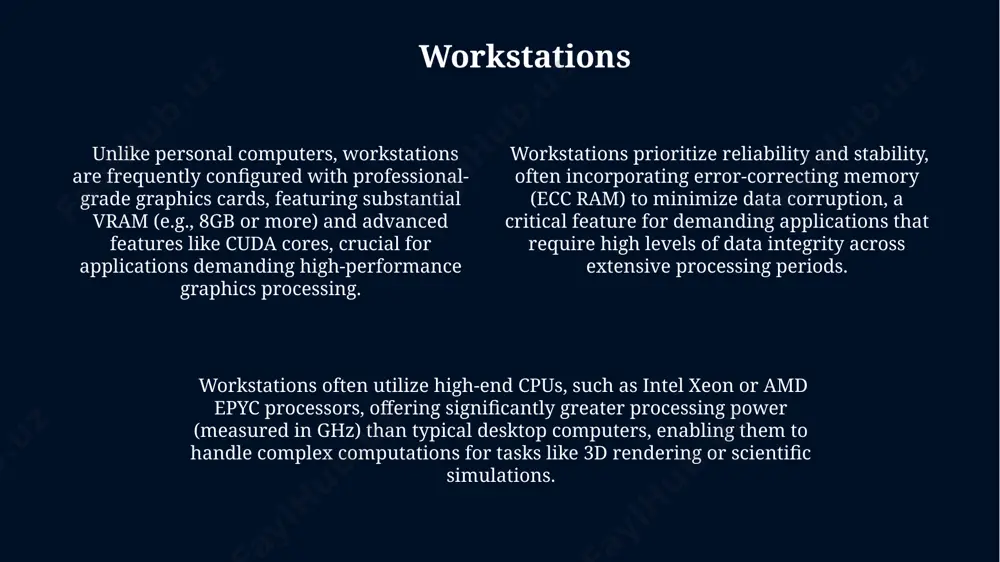 Workstations

Unlike personal computers, workstations are frequently configured with professional-grade graphics cards, featuring substantial VRAM (e.g., 8GB or more) and advanced features like CUDA cores, crucial for applications demanding high-performance graphics processing.

Workstations prioritize reliability and stability, often incorporating error-correcting memory (ECC RAM) to minimize data corruption, a critical feature for demanding applications that require high levels of data integrity across extensive processing periods.

Workstations often utilize high-end CPUs, such as Intel Xeon or AMD EPYC processors, offering significantly greater processing power (measured in GHz) than typical desktop computers, enabling them to handle complex computations for tasks like 3D rendering or scientific simulations.